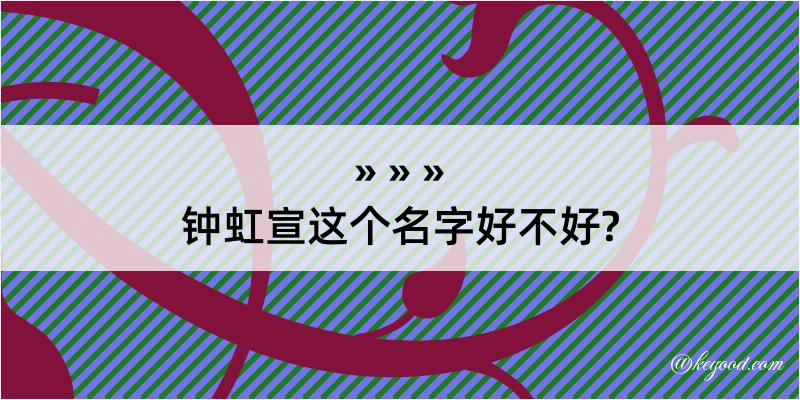 » » »
钟虹宣这个名字好不好?

@kegood.com